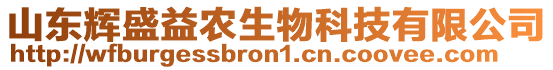 山东辉盛益农生物科技有限公司
http://wfburgessbron1.cn.coovee.com